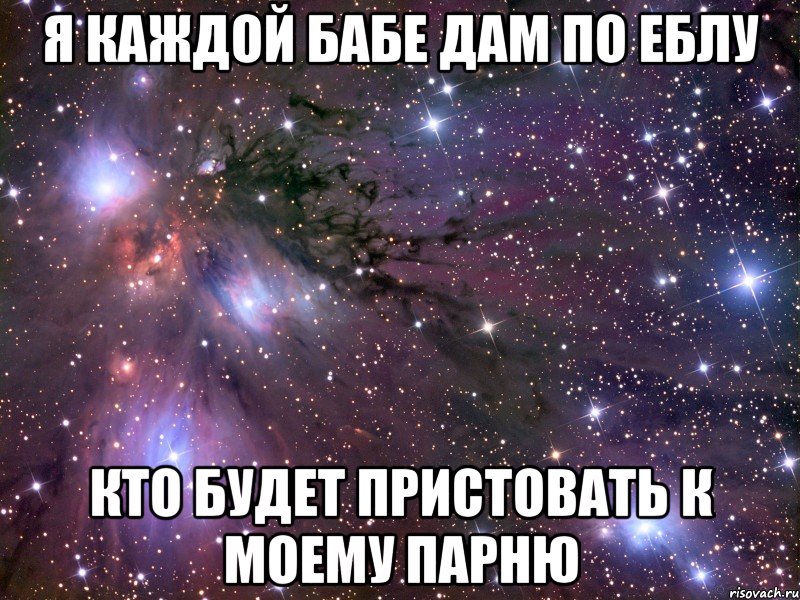 Я КАЖДОЙ БАБЕ ДАМ ПО ЕБЛУ

КТО БУДЕТ ПРИСТОВАТЬ К МОЕМУ ПАРНЮ

risovach.ru